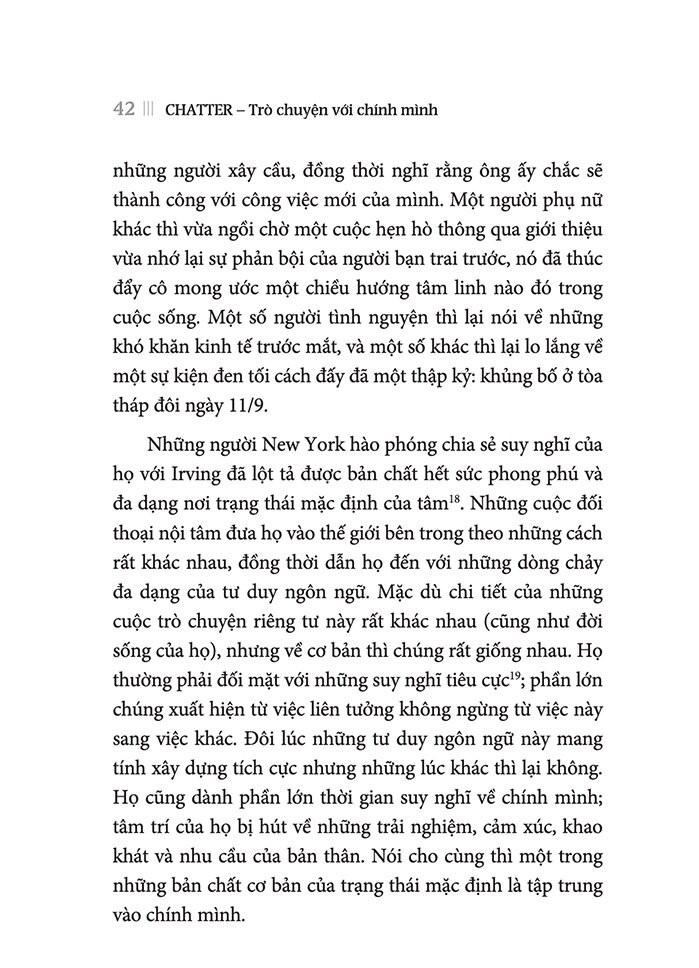 42 ||| CHATTER – Trò chuyện với chính mình

những người xây cầu, đồng thời nghĩ rằng ông ấy chắc sẽ thành công với công việc mới của mình. Một người phụ nữ khác thì vừa ngồi chờ một cuộc hẹn hò thông qua giới thiệu vừa nhớ lại sự phản bội của người bạn trai trước, nó đã thúc đẩy cô mong ước một chiều hướng tâm linh nào đó trong cuộc sống. Một số người tình nguyện thì lại nói về những khó khăn kinh tế trước mắt, và một số khác thì lại lo lắng về một sự kiện đen tối cách đấy đã một thập kỷ: khủng bố ở tòa tháp đôi ngày 11/9.

Những người New York hào phóng chia sẻ suy nghĩ của họ với Irving đã lột tả được bản chất hết sức phong phú và đa dạng nơi trạng thái mặc định của tâm$^{18}$. Những cuộc đối thoại nội tâm đưa họ vào thế giới bên trong theo những cách rất khác nhau, đồng thời dẫn họ đến với những dòng chảy đa dạng của tư duy ngôn ngữ. Mặc dù chi tiết của những cuộc trò chuyện riêng tư này rất khác nhau (cũng như đời sống của họ), nhưng về cơ bản thì chúng rất giống nhau. Họ thường phải đối mặt với những suy nghĩ tiêu cực$^{19}$; phần lớn chúng xuất hiện từ việc liên tưởng không ngừng từ việc này sang việc khác. Đôi lúc những tư duy ngôn ngữ này mang tính xây dựng tích cực nhưng những lúc khác thì lại không. Họ cũng dành phần lớn thời gian suy nghĩ về chính mình; tâm trí của họ bị hút về những trải nghiệm, cảm xúc, khao khát và nhu cầu của bản thân. Nói cho cùng thì một trong những bản chất cơ bản của trạng thái mặc định là tập trung vào chính mình.